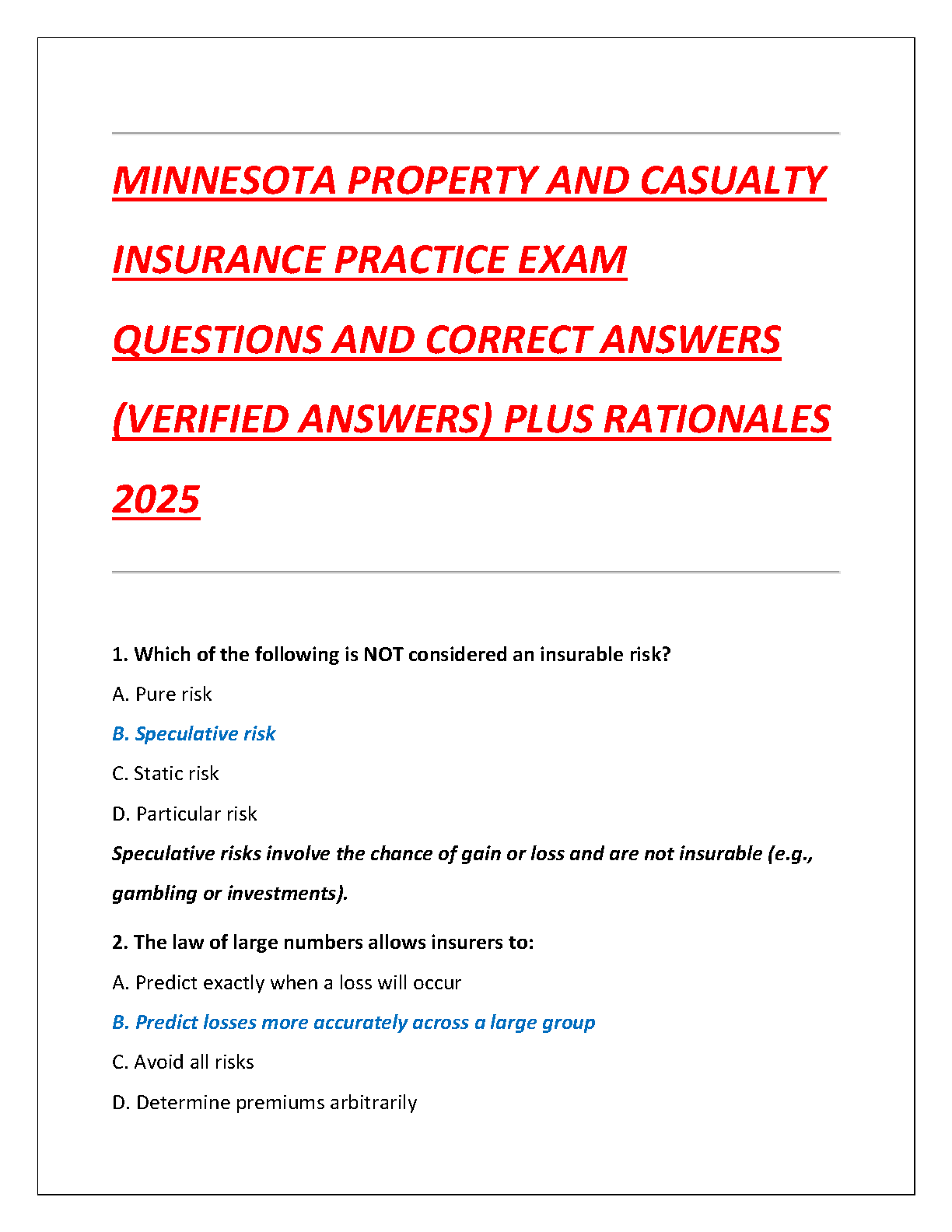 MINNESOTA PROPERTY AND CASUALTY INSURANCE PRACTICE EXAM QUESTIONS AND CORRECT ANSWERS (VERIFIED ANSWERS) PLUS RATIONALES 2025

1. Which of the following is NOT considered an insurable risk?

A. Pure risk

B. Speculative risk

C. Static risk

D. Particular risk

Speculative risks involve the chance of gain or loss and are not insurable (e.g., gambling or investments).

2. The law of large numbers allows insurers to:

A. Predict exactly when a loss will occur

B. Predict losses more accurately across a large group

C. Avoid all risks

D. Determine premiums arbitrarily